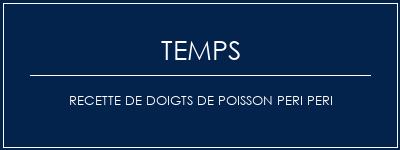 TEMPS

RECETTE DE DOIGTS DE POISSON PERI PERI